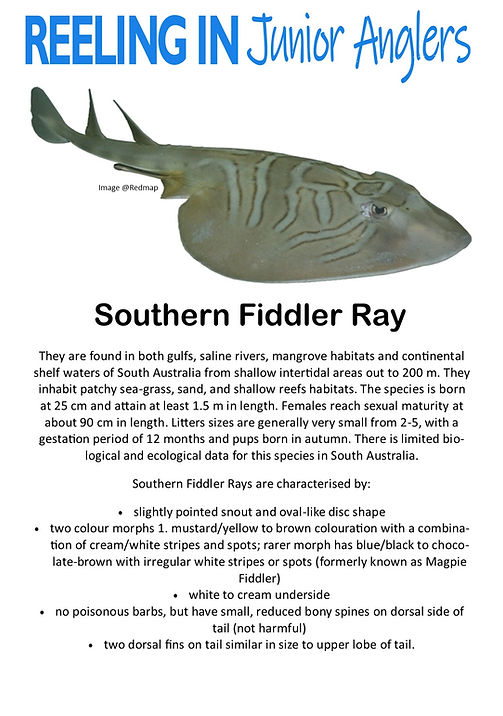 REELING IN Junior Anglers

Image @Redmap

Southern Fiddler Ray

They are found in both gulfs, saline rivers, mangrove habitats and continental shelf waters of South Australia from shallow intertidal areas out to 200 m. They inhabit patchy sea-grass, sand, and shallow reefs habitats. The species is born at 25 cm and attain at least 1.5 m in length. Females reach sexual maturity at about 90 cm in length. Litters sizes are generally very small from 2-5, with a gestation period of 12 months and pups born in autumn. There is limited biological and ecological data for this species in South Australia.

Southern Fiddler Rays are characterised by:

• slightly pointed snout and oval-like disc shape
• two colour morphs 1. mustard/yellow to brown colouration with a combination of cream/white stripes and spots; rarer morph has blue/black to chocolate-brown with irregular white stripes or spots (formerly known as Magpie Fiddler)
• white to cream underside
• no poisonous barbs, but have small, reduced bony spines on dorsal side of tail (not harmful)
• two dorsal fins on tail similar in size to upper lobe of tail.